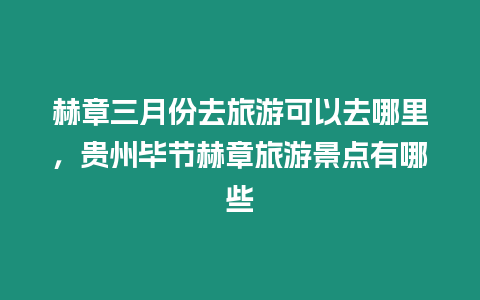 赫章三月份去旅游可以去哪里，贵州毕节赫章旅游景点有哪些